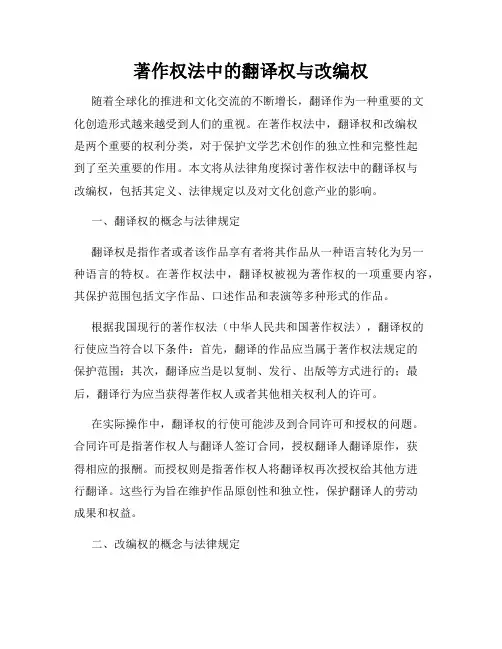 著作权法中的翻译权与改编权

随着全球化的推进和文化交流的不断增长，翻译作为一种重要的文化创造形式越来越受到人们的重视。在著作权法中，翻译权和改编权是两个重要的权利分类，对于保护文学艺术创作的独立性和完整性起到了至关重要的作用。本文将从法律角度探讨著作权法中的翻译权与改编权，包括其定义、法律规定以及对文化创意产业的影响。

一、翻译权的概念与法律规定

翻译权是指作者或者该作品享有者将其作品从一种语言转化为另一种语言的特权。在著作权法中，翻译权被视为著作权的一项重要内容，其保护范围包括文字作品、口述作品和表演等多种形式的作品。

根据我国现行的著作权法（中华人民共和国著作权法），翻译权的行使应当符合以下条件：首先，翻译的作品应当属于著作权法规定的保护范围；其次，翻译应当是以复制、发行、出版等方式进行的；最后，翻译行为应当获得著作权人或者其他相关权利人的许可。

在实际操作中，翻译权的行使可能涉及到合同许可和授权的问题。合同许可是指著作权人与翻译人签订合同，授权翻译人翻译原作，获得相应的报酬。而授权则是指著作权人将翻译权再次授权给其他方进行翻译。这些行为旨在维护作品原创性和独立性，保护翻译人的劳动成果和权益。

二、改编权的概念与法律规定